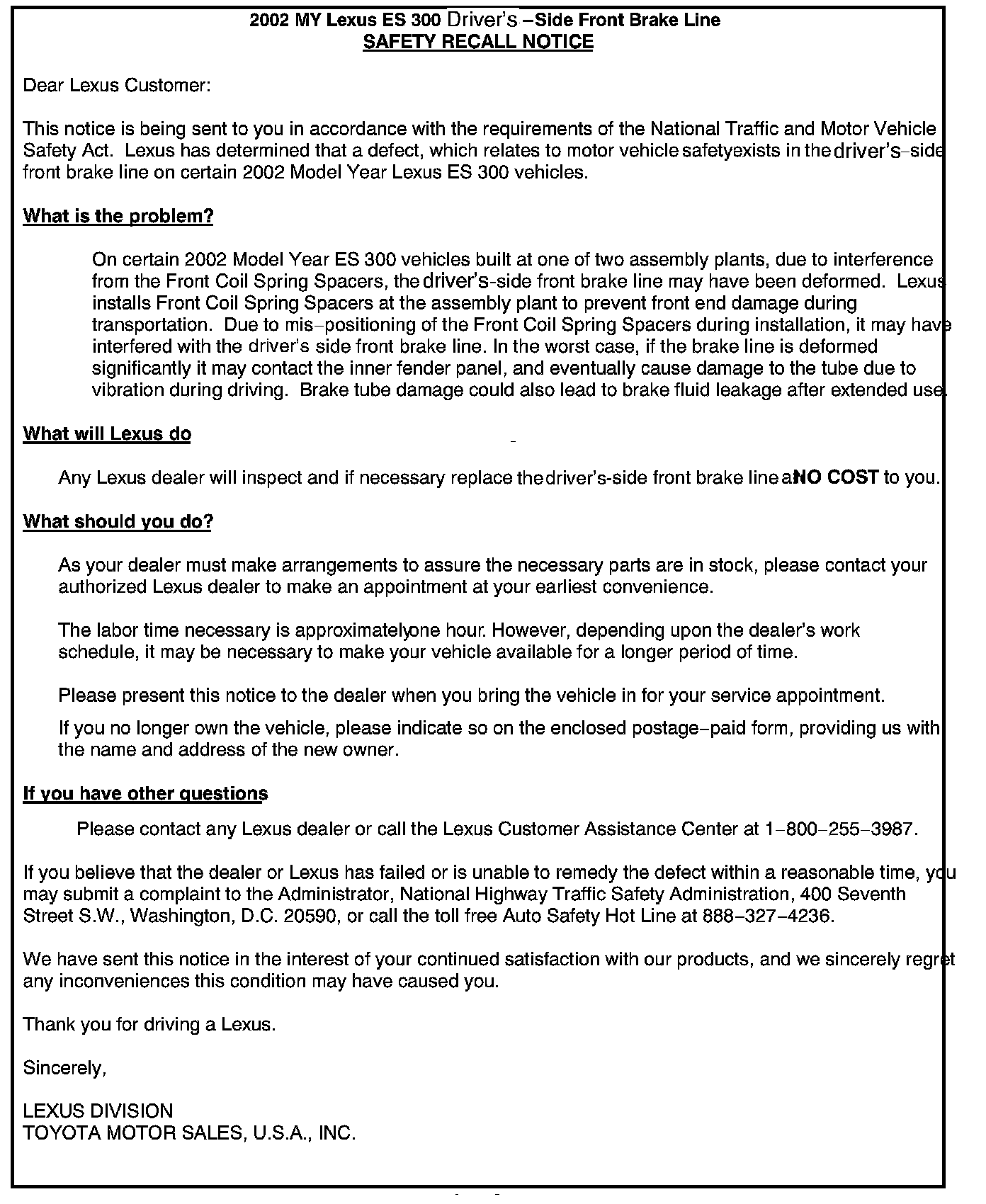 2002 MY Lexus ES 300 Driver's –Side Front Brake Line
SAFETY RECALL NOTICE

Dear Lexus Customer:

This notice is being sent to you in accordance with the requirements of the National Traffic and Motor Vehicle Safety Act. Lexus has determined that a defect, which relates to motor vehicle safetyexists in the driver's–side front brake line on certain 2002 Model Year Lexus ES 300 vehicles.

What is the problem?

On certain 2002 Model Year ES 300 vehicles built at one of two assembly plants, due to interference from the Front Coil Spring Spacers, the driver's-side front brake line may have been deformed. Lexus installs Front Coil Spring Spacers at the assembly plant to prevent front end damage during transportation. Due to mis–positioning of the Front Coil Spring Spacers during installation, it may have interfered with the driver's side front brake line. In the worst case, if the brake line is deformed significantly it may contact the inner fender panel, and eventually cause damage to the tube due to vibration during driving. Brake tube damage could also lead to brake fluid leakage after extended use.

What will Lexus do

Any Lexus dealer will inspect and if necessary replace the driver's-side front brake line at NO COST to you.

What should you do?

As your dealer must make arrangements to assure the necessary parts are in stock, please contact your authorized Lexus dealer to make an appointment at your earliest convenience.

The labor time necessary is approximatelyone hour. However, depending upon the dealer's work schedule, it may be necessary to make your vehicle available for a longer period of time.

Please present this notice to the dealer when you bring the vehicle in for your service appointment.

If you no longer own the vehicle, please indicate so on the enclosed postage–paid form, providing us with the name and address of the new owner.

If you have other questions

Please contact any Lexus dealer or call the Lexus Customer Assistance Center at 1–800–255–3987.

If you believe that the dealer or Lexus has failed or is unable to remedy the defect within a reasonable time, you may submit a complaint to the Administrator, National Highway Traffic Safety Administration, 400 Seventh Street S.W., Washington, D.C. 20590, or call the toll free Auto Safety Hot Line at 888–327–4236.

We have sent this notice in the interest of your continued satisfaction with our products, and we sincerely regret any inconveniences this condition may have caused you.

Thank you for driving a Lexus.

Sincerely,

LEXUS DIVISION
TOYOTA MOTOR SALES, U.S.A., INC.